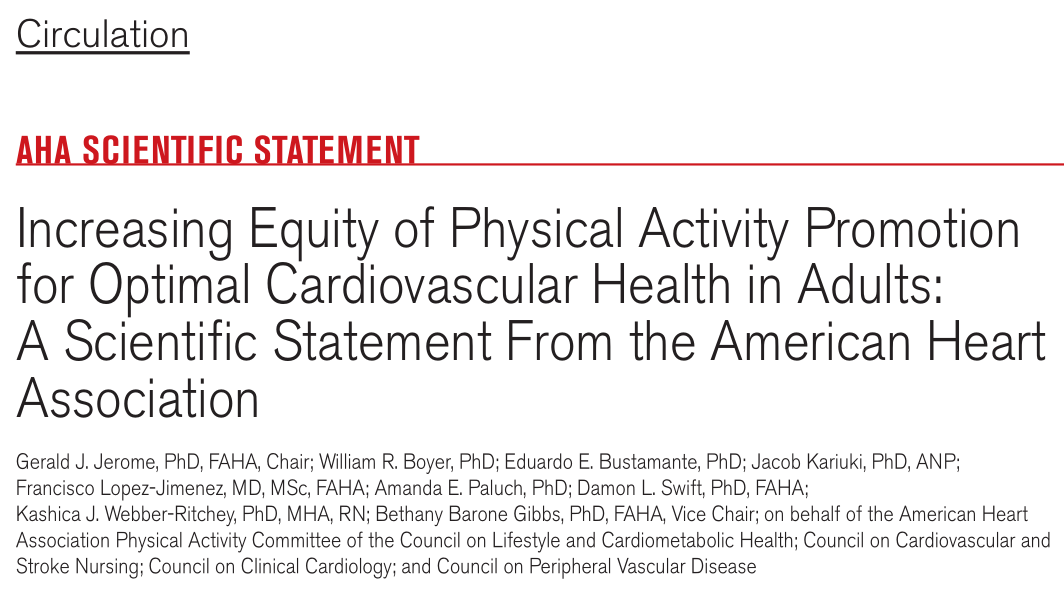 Circulation

AHA SCIENTIFIC STATEMENT

Increasing Equity of Physical Activity Promotion for Optimal Cardiovascular Health in Adults: A Scientific Statement From the American Heart Association

Gerald J. Jerome, PhD, FAHA, Chair; William R. Boyer, PhD; Eduardo E. Bustamante, PhD; Jacob Kariuki, PhD, ANP; Francisco Lopez-Jimenez, MD, MSc, FAHA; Amanda E. Paluch, PhD; Damon L. Swift, PhD, FAHA; Kashica J. Webber-Ritchey, PhD, MHA, RN; Bethany Barone Gibbs, PhD, FAHA, Vice Chair; on behalf of the American Heart Association Physical Activity Committee of the Council on Lifestyle and Cardiometabolic Health; Council on Cardiovascular and Stroke Nursing; Council on Clinical Cardiology; and Council on Peripheral Vascular Disease